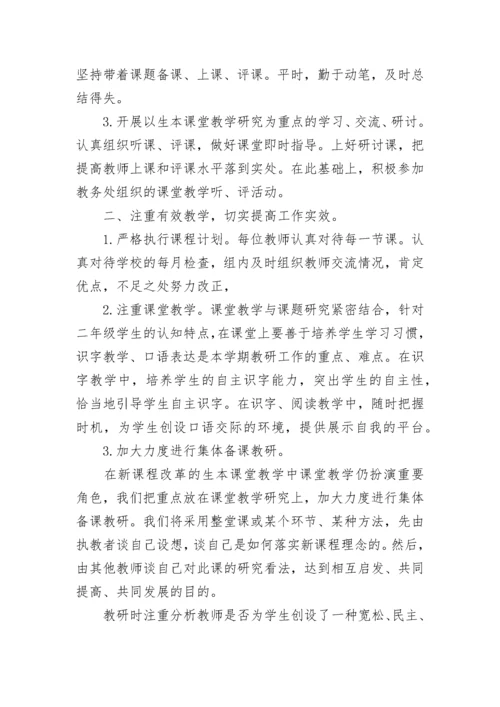 坚持带着课题备课、上课、评课。平时，勤于动笔，及时总结得失。

3.开展以生本课堂教学研究为重点的学习、交流、研讨。认真组织听课、评课，做好课堂即时指导。上好研讨课，把提高教师上课和评课水平落到实处。在此基础上，积极参加教务处组织的课堂教学听、评活动。

二、注重有效教学，切实提高工作实效。

1.严格执行课程计划。每位教师认真对待每一节课。认真对待学校的每月检查，组内及时组织教师交流情况，肯定优点，不足之处努力改正，

2.注重课堂教学。课堂教学与课题研究紧密结合，针对二年级学生的认知特点，在课堂上要善于培养学生学习习惯，识字教学、口语表达是本学期教研工作的重点、难点。在识字教学中，培养学生的自主识字能力，突出学生的自主性，恰当地引导学生自主识字。在识字、阅读教学中，随时把握时机，为学生创设口语交际的环境，提供展示自我的平台。

3.加大力度进行集体备课教研。

在新课程改革的生本课堂教学中课堂教学仍扮演重要角色，我们把重点放在课堂教学研究上，加大力度进行集体备课教研。我们将采用整堂课或某个环节、某种方法，先由执教者谈自己设想，谈自己是如何落实新课程理念的。然后，由其他教师谈自己对此课的研究看法，达到相互启发、共同提高、共同发展的目的。

教研时注重分析教师是否为学生创设了一种宽松、民主、